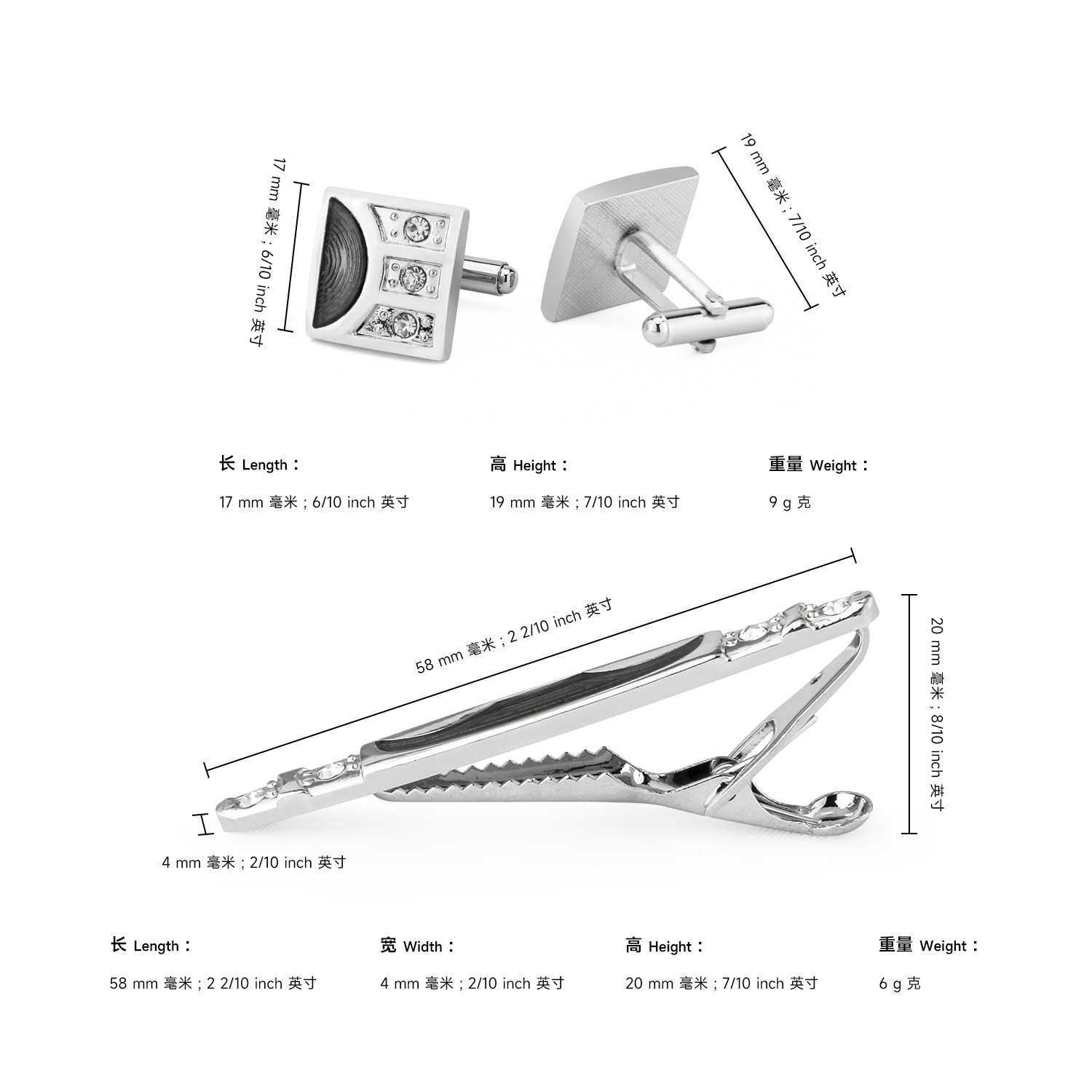 17 mm 毫米 ; 6/10 inch 英寸

19 mm 毫米 ; 7/10 inch 英寸

长 Length：

17 mm 毫米 ; 6/10 inch 英寸

高 Height：

19 mm 毫米 ; 7/10 inch 英寸

重量 Weight：

9 g 克

58 mm 毫米 ; 2 2/10 inch 英寸

20 mm 毫米 ; 8/10 inch 英寸

4 mm 毫米 ; 2/10 inch 英寸

长 Length：

58 mm 毫米 ; 2 2/10 inch 英寸

宽 Width：

4 mm 毫米 ; 2/10 inch 英寸

高 Height：

20 mm 毫米 ; 7/10 inch 英寸

重量 Weight：

6 g 克